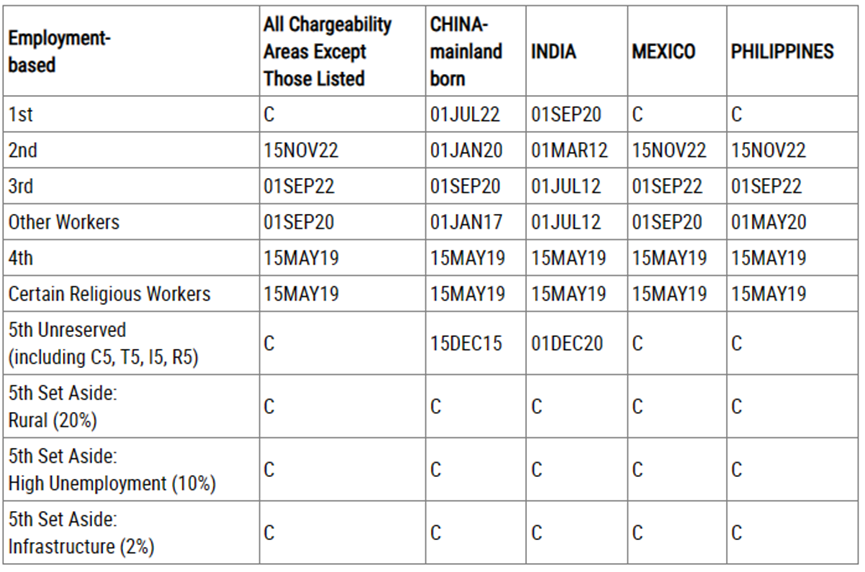 | Employment-based | All Chargeability Areas Except Those Listed | CHINA-mainland born | INDIA | MEXICO | PHILIPPINES |
|---|---|---|---|---|---|
| 1st | C | 01JUL22 | 01SEP20 | C | C |
| 2nd | 15NOV22 | 01JAN20 | 01MAR12 | 15NOV22 | 15NOV22 |
| 3rd | 01SEP22 | 01SEP20 | 01JUL12 | 01SEP22 | 01SEP22 |
| Other Workers | 01SEP20 | 01JAN17 | 01JUL12 | 01SEP20 | 01MAY20 |
| 4th | 15MAY19 | 15MAY19 | 15MAY19 | 15MAY19 | 15MAY19 |
| Certain Religious Workers | 15MAY19 | 15MAY19 | 15MAY19 | 15MAY19 | 15MAY19 |
| 5th Unreserved (including C5, T5, I5, R5) | C | 15DEC15 | 01DEC20 | C | C |
| 5th Set Aside: Rural (20%) | C | C | C | C | C |
| 5th Set Aside: High Unemployment (10%) | C | C | C | C | C |
| 5th Set Aside: Infrastructure (2%) | C | C | C | C | C |